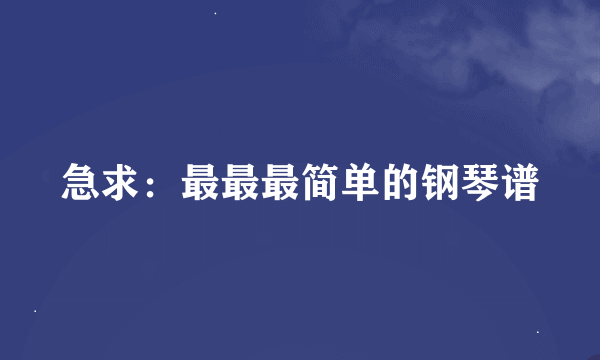 急求：最最最简单的钢琴谱